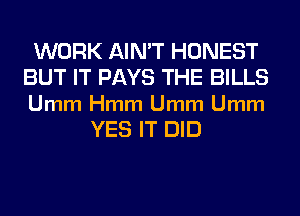 WORK AIN'T HONEST
BUT IT PAYS THE BILLS
Umm Hmm Umm Umm
YES IT DID